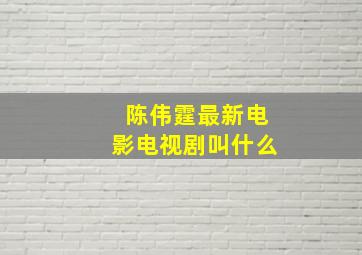 陈伟霆最新电影电视剧叫什么